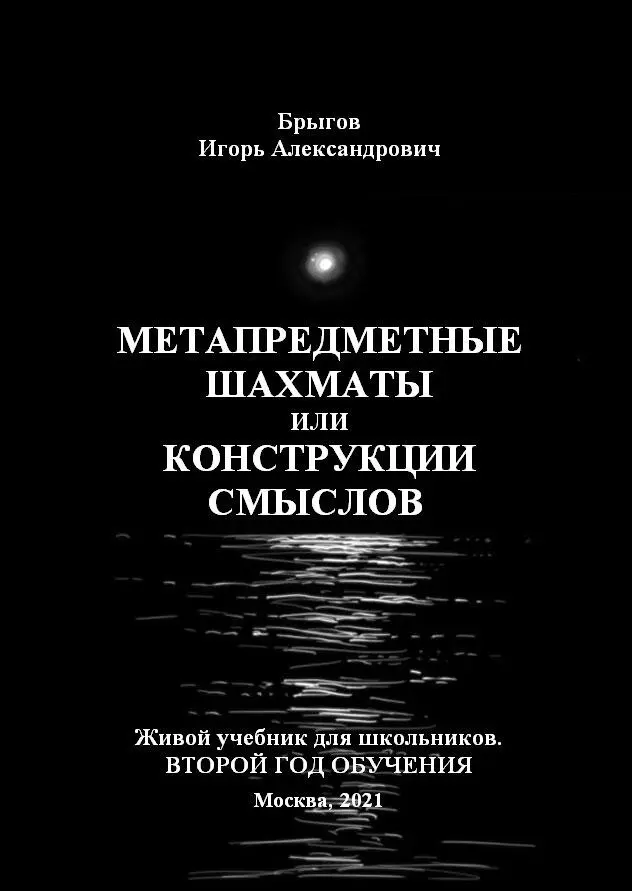 Брыгов
Игорь Александрович

МЕТАПРЕДМЕТНЫЕ ШАХМАТЫ
ИЛИ
КОНСТРУКЦИИ СМЫСЛОВ

Живой учебник для школьников.
ВТОРОЙ ГОД ОБУЧЕНИЯ

Москва, 2021